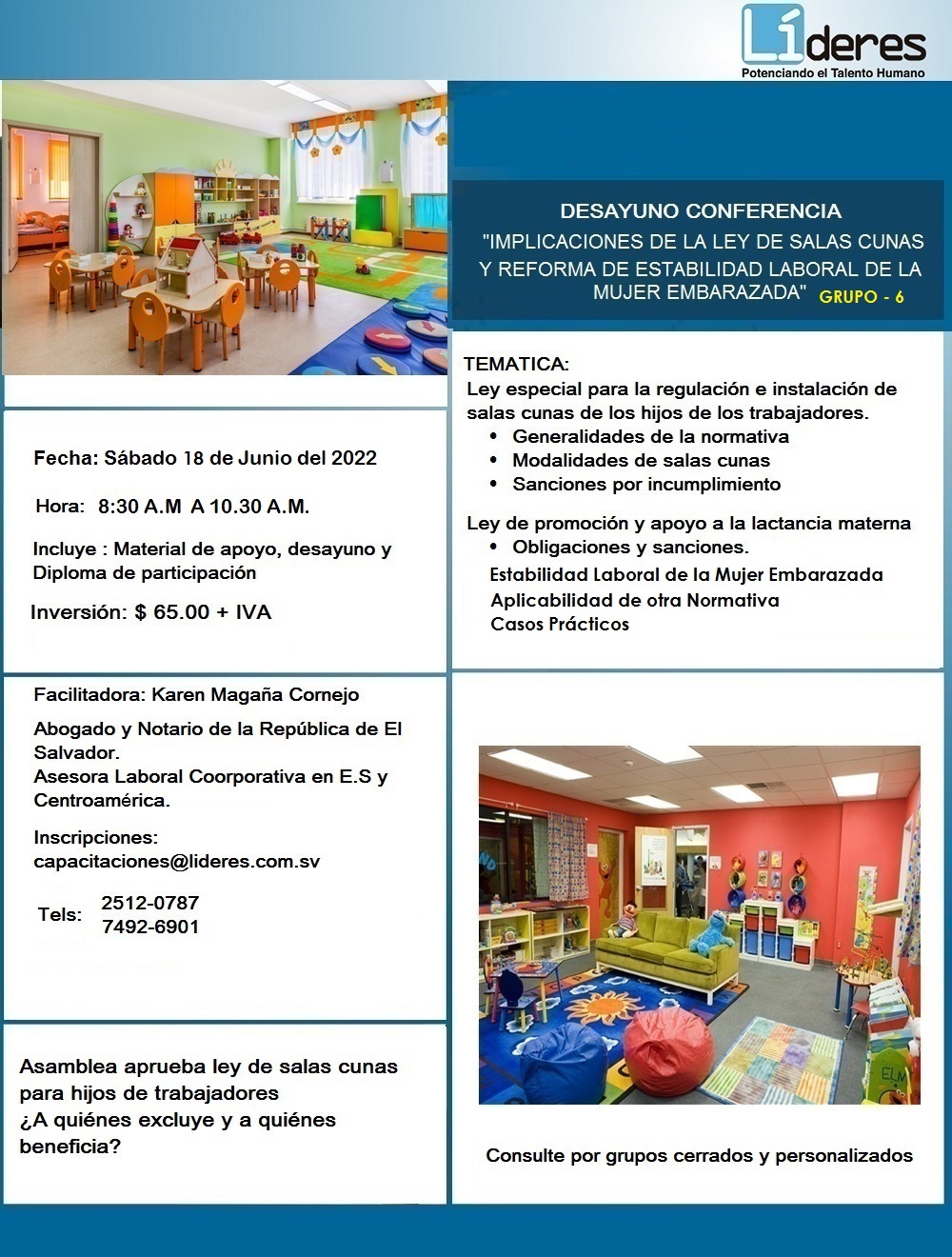 Líderes
Potenciando el Talento Humano

DESAYUNO CONFERENCIA
"IMPLICACIONES DE LA LEY DE SALAS CUNAS Y REFORMA DE ESTABILIDAD LABORAL DE LA MUJER EMBARAZADA" GRUPO - 6

TEMATICA:
Ley especial para la regulación e instalación de salas cunas de los hijos de los trabajadores.
• Generalidades de la normativa
• Modalidades de salas cunas
• Sanciones por incumplimiento

Ley de promoción y apoyo a la lactancia materna
• Obligaciones y sanciones.
Estabilidad Laboral de la Mujer Embarazada
Aplicabilidad de otra Normativa
Casos Prácticos

Fecha: Sábado 18 de Junio del 2022

Hora: 8:30 A.M A 10.30 A.M.

Incluye : Material de apoyo, desayuno y Diploma de participación

Inversión: $ 65.00 + IVA

Facilitadora: Karen Magaña Cornejo

Abogado y Notario de la República de El Salvador.
Asesora Laboral Coorporativa en E.S y Centroamérica.

Inscripciones:
capacitaciones@lideres.com.sv

Tels: 2512-0787
7492-6901

Asamblea aprueba ley de salas cunas para hijos de trabajadores
¿A quiénes excluye y a quiénes beneficia?

Consulte por grupos cerrados y personalizados